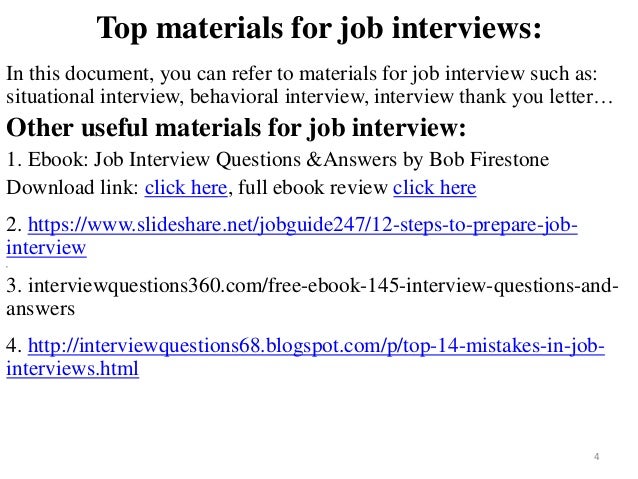 Top materials for job interviews:

In this document, you can refer to materials for job interview such as: situational interview, behavioral interview, interview thank you letter…

Other useful materials for job interview:

1. Ebook: Job Interview Questions &Answers by Bob Firestone
Download link: click here, full ebook review click here

2. https://www.slideshare.net/jobguide247/12-steps-to-prepare-job-interview

3. interviewquestions360.com/free-ebook-145-interview-questions-and-answers

4. http://interviewquestions68.blogspot.com/p/top-14-mistakes-in-job-interviews.html

4